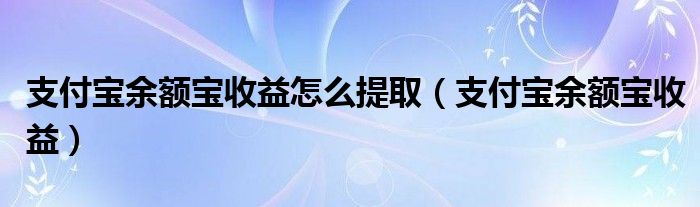 支付宝余额宝收益怎么提取（支付宝余额宝收益）